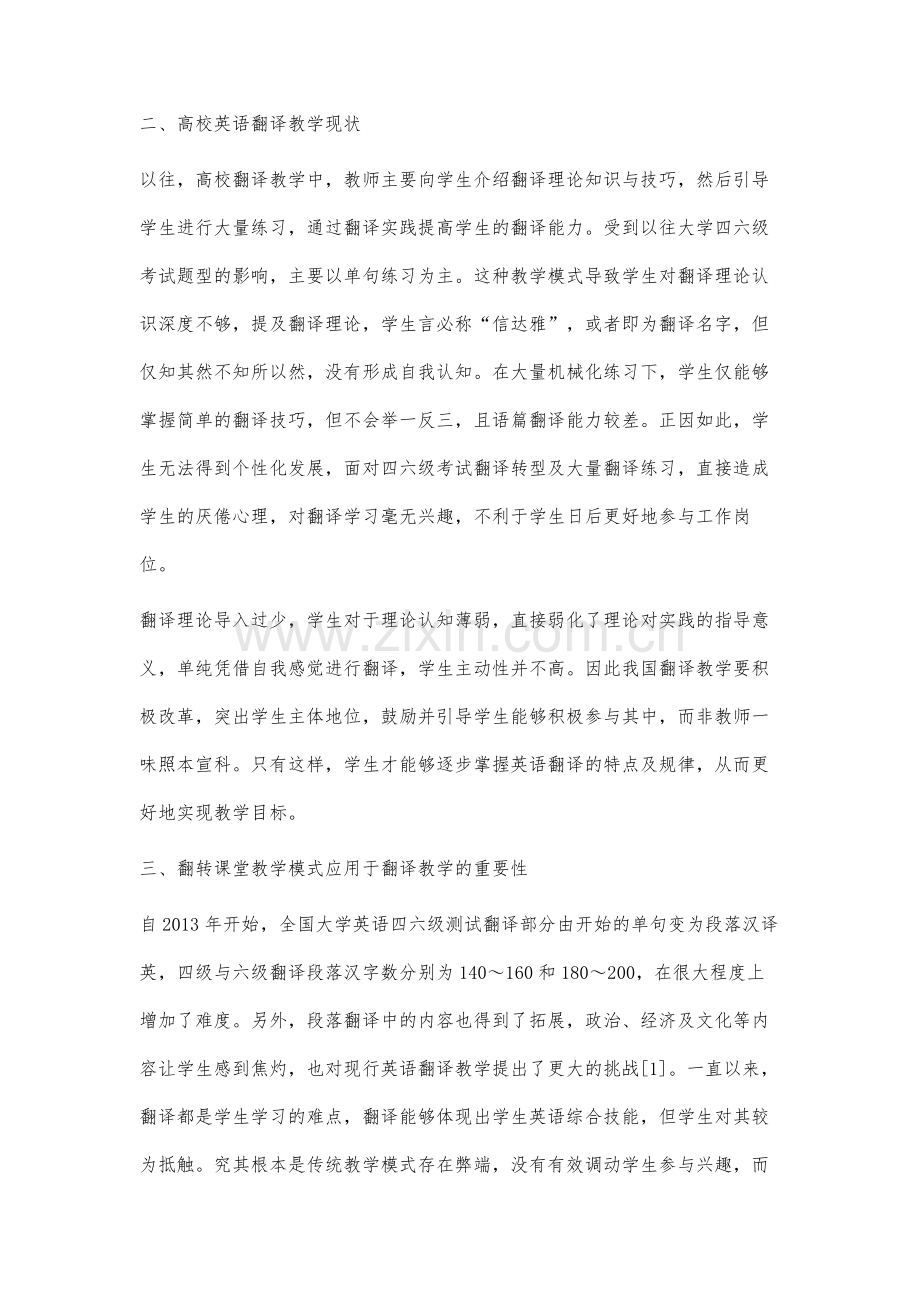 二、高校英语翻译教学现状

以往，高校翻译教学中，教师主要向学生介绍翻译理论知识与技巧，然后引导学生进行大量练习，通过翻译实践提高学生的翻译能力。受到以往大学四六级考试题型的影响，主要以单句练习为主。这种教学模式导致学生对翻译理论认识深度不够，提及翻译理论，学生言必称“信达雅”，或者即为翻译名字，但仅知其然不知所以然，没有形成自我认知。在大量机械化练习下，学生仅能够掌握简单的翻译技巧，但不会举一反三，且语篇翻译能力较差。正因如此，学生无法得到个性化发展，面对四六级考试翻译转型及大量翻译练习，直接造成学生的厌倦心理，对翻译学习毫无兴趣，不利于学生日后更好地参与工作岗位。

翻译理论导入过少，学生对于理论认知薄弱，直接弱化了理论对实践的指导意义，单纯凭借自我感觉进行翻译，学生主动性并不高。因此我国翻译教学要积极改革，突出学生主体地位，鼓励并引导学生能够积极参与其中，而非教师一味照本宣科。只有这样，学生才能够逐步掌握英语翻译的特点及规律，从而更好地实现教学目标。

三、翻转课堂教学模式应用于翻译教学的重要性

自2013年开始，全国大学英语四六级测试翻译部分由开始的单句变为段落汉译英，四级与六级翻译段落汉字数分别为140～160和180～200，在很大程度上增加了难度。另外，段落翻译中的内容也得到了拓展，政治、经济及文化等内容让学生感到焦灼，也对现行英语翻译教学提出了更大的挑战[1]。一直以来，翻译都是学生学习的难点，翻译能够体现出学生英语综合技能，但学生对其较为抵触。究其根本是传统教学模式存在弊端，没有有效调动学生参与兴趣，而

www.zixin.com.cn